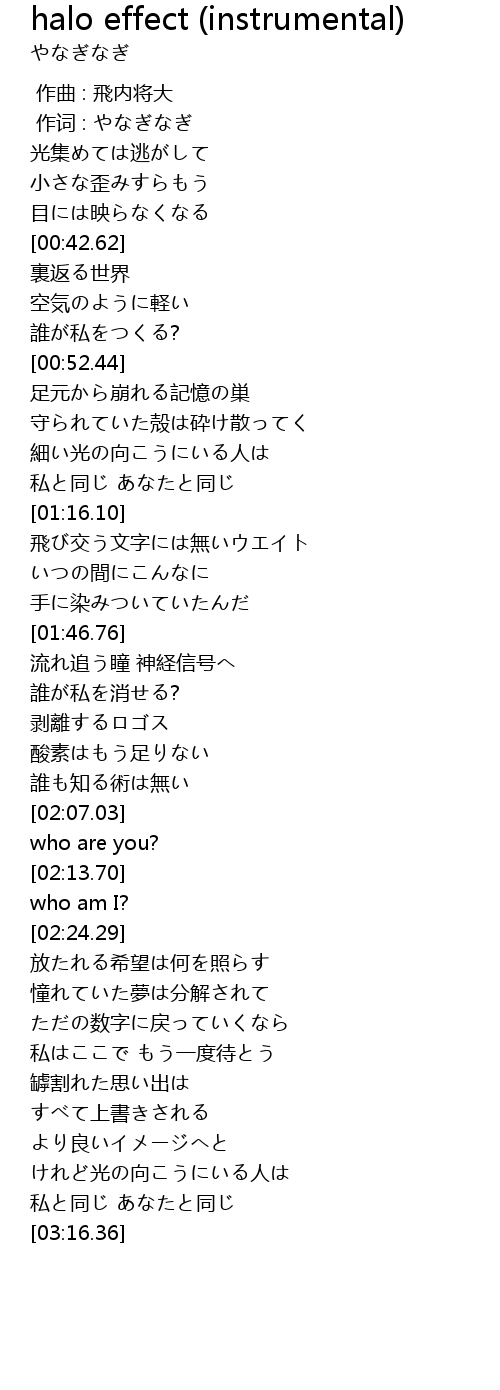 halo effect (instrumental)
やなぎなぎ

作曲 : 飛内将大
作词 : やなぎなぎ
光集めては逃がして
小さな歪みすらもう
目には映らなくなる
[00:42.62]
裏返る世界
空気のように軽い
誰が私をつくる?
[00:52.44]
足元から崩れる記憶の巣
守られていた殻は砕け散ってく
細い光の向こうにいる人は
私と同じ あなたと同じ
[01:16.10]
飛び交う文字には無いウエイト
いつの間にこんなに
手に染みついていたんだ
[01:46.76]
流れ追う瞳 神経信号へ
誰が私を消せる?
剥離するロゴス
酸素はもう足りない
誰も知る術は無い
[02:07.03]
who are you?
[02:13.70]
who am I?
[02:24.29]
放たれる希望は何を照らす
憧れていた夢は分解されて
ただの数字に戻っていくなら
私はここで もう一度待とう
罅割れた思い出は
すべて上書きされる
より良いイメージへと
けれど光の向こうにいる人は
私と同じ あなたと同じ
[03:16.36]